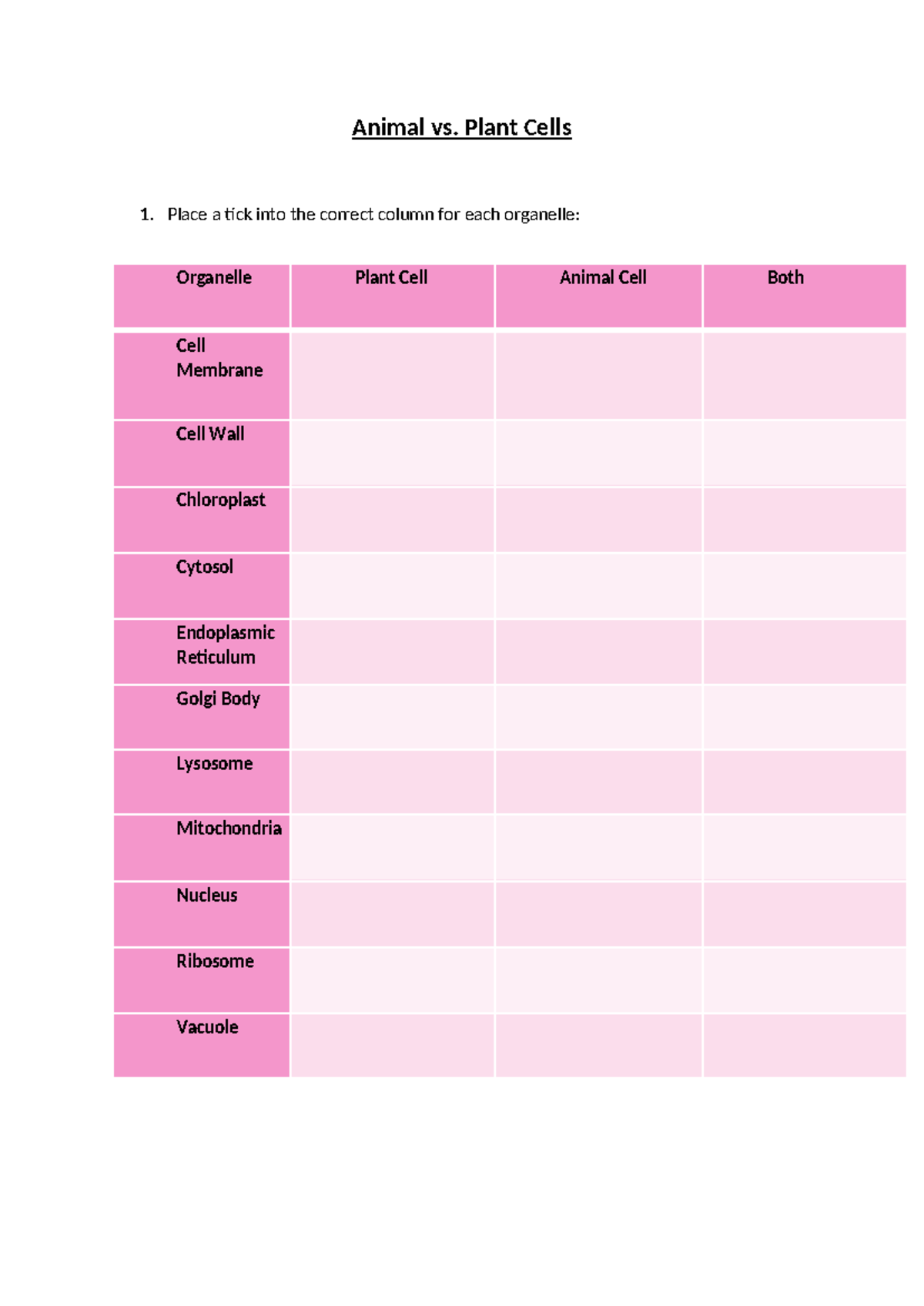 Animal vs. Plant Cells

1. Place a tick into the correct column for each organelle:

| Organelle | Plant Cell | Animal Cell | Both |
|---|---|---|---|
| Cell Membrane | | | |
| Cell Wall | | | |
| Chloroplast | | | |
| Cytosol | | | |
| Endoplasmic Reticulum | | | |
| Golgi Body | | | |
| Lysosome | | | |
| Mitochondria | | | |
| Nucleus | | | |
| Ribosome | | | |
| Vacuole | | | |